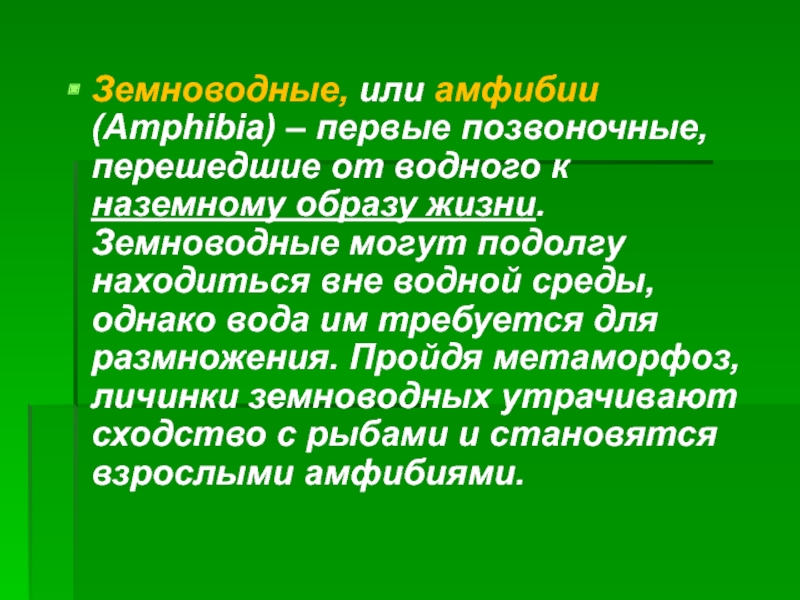 Земноводные, или амфибии (Amphibia) – первые позвоночные, перешедшие от водного к наземному образу жизни. Земноводные могут подолгу находиться вне водной среды, однако вода им требуется для размножения. Пройдя метаморфоз, личинки земноводных утрачивают сходство с рыбами и становятся взрослыми амфибиями.